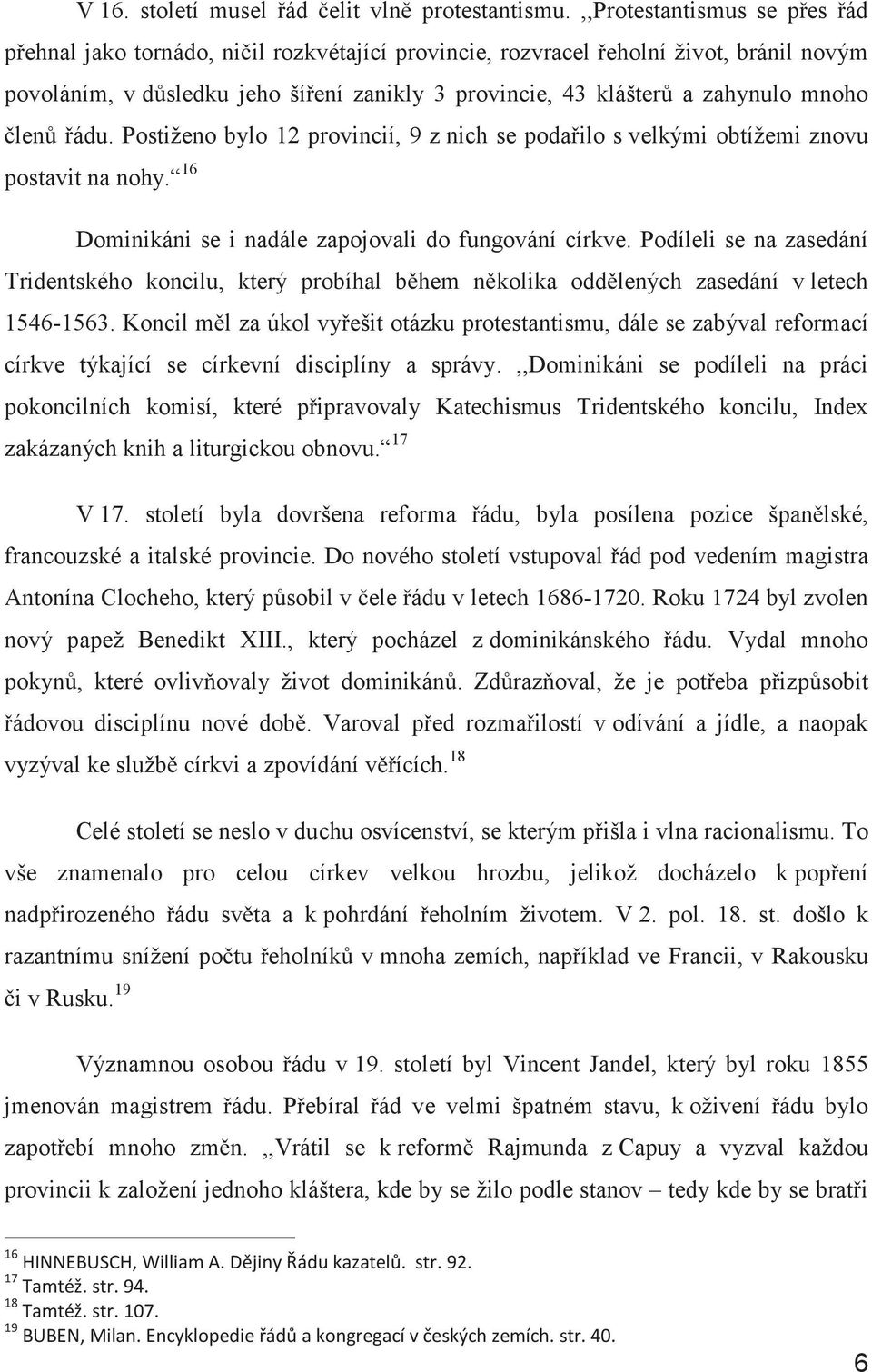 V 16. století musel řád čelit vlně protestantismu. ,,Protestantismus se přes řád přehnal jako tornádo, ničil rozkvétající provincie, rozvracel řeholní život, bránil novým povoláním, v důsledku jeho šíření zanikly 3 provincie, 43 klášterů a zahynulo mnoho členů řádu. Postiženo bylo 12 provincií, 9 z nich se podařilo s velkými obtížemi znovu postavit na nohy.“ $^{16}$

Dominikáni se i nadále zapojovali do fungování církve. Podíleli se na zasedání Tridentského koncilu, který probíhal během několika oddělených zasedání v letech 1546-1563. Koncil měl za úkol vyřešit otázku protestantismu, dále se zabýval reformací církve týkající se církevní disciplíny a správy. ,,Dominikáni se podíleli na práci pokoncilních komisí, které připravovaly Katechismus Tridentského koncilu, Index zakázaných knih a liturgickou obnovu.“ $^{17}$

V 17. století byla dovršena reforma řádu, byla posílena pozice španělské, francouzské a italské provincie. Do nového století vstupoval řád pod vedením magistra Antonína Clocheho, který působil v čele řádu v letech 1686-1720. Roku 1724 byl zvolen nový papež Benedikt XIII., který pocházel z dominikánského řádu. Vydal mnoho pokynů, které ovlivňovaly život dominikánů. Zdůrazňoval, že je potřeba přizpůsobit řádovou disciplínu nové době. Varoval před rozmařilostí v odívání a jídle, a naopak vyzýval ke službě církvi a zpovídání věřících. $^{18}$

Celé století se neslo v duchu osvícenství, se kterým přišla i vlna racionalismu. To vše znamenalo pro celou církev velkou hrozbu, jelikož docházelo k popření nadpřirozeného řádu světa a k pohrdání řeholním životem. V 2. pol. 18. st. došlo k razantnímu snížení počtu řeholníků v mnoha zemích, například ve Francii, v Rakousku či v Rusku. $^{19}$

Významnou osobou řádu v 19. století byl Vincent Jandel, který byl roku 1855 jmenován magistrem řádu. Přebíral řád ve velmi špatném stavu, k oživení řádu bylo zapotřebí mnoho změn. ,,Vrátil se k reformě Rajmunda z Capuy a vyzval každou provincii k založení jednoho kláštera, kde by se žilo podle stanov – tedy kde by se bratři

$^{16}$ HINNEBUSCH, William A. Dějiny Řádu kazatelů. str. 92.
$^{17}$ Tamtéž. str. 94.
$^{18}$ Tamtéž. str. 107.
$^{19}$ BUBEN, Milan. Encyklopedie řádů a kongregací v českých zemích. str. 40.

6